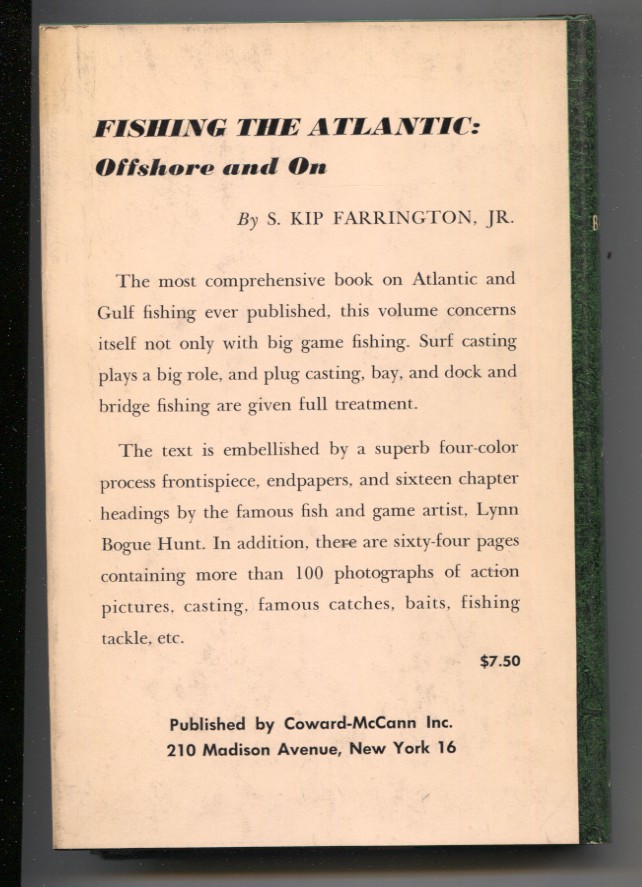 FISHING THE ATLANTIC:
Offshore and On

By S. KIP FARRINGTON, JR.

The most comprehensive book on Atlantic and Gulf fishing ever published, this volume concerns itself not only with big game fishing. Surf casting plays a big role, and plug casting, bay, and dock and bridge fishing are given full treatment.

The text is embellished by a superb four-color process frontispiece, endpapers, and sixteen chapter headings by the famous fish and game artist, Lynn Bogue Hunt. In addition, there are sixty-four pages containing more than 100 photographs of action pictures, casting, famous catches, baits, fishing tackle, etc.

$7.50

Published by Coward-McCann Inc.
210 Madison Avenue, New York 16